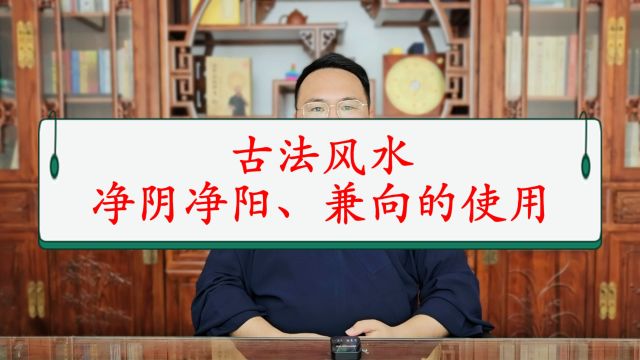 古法风水
净阴净阳、兼向的使用